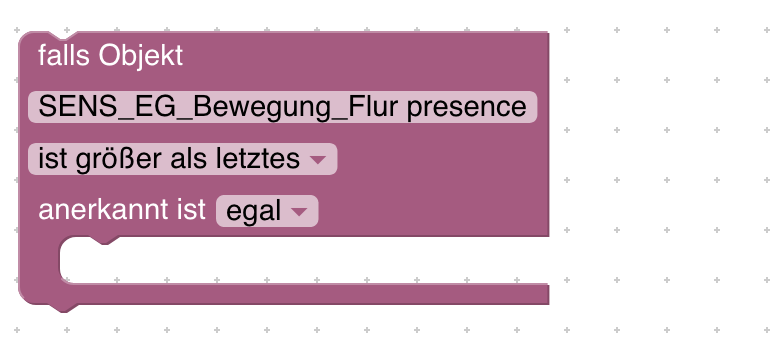 falls Objekt

SENS_EG_Bewegung_Flur presence

ist größer als letztes

anerkannt ist egal